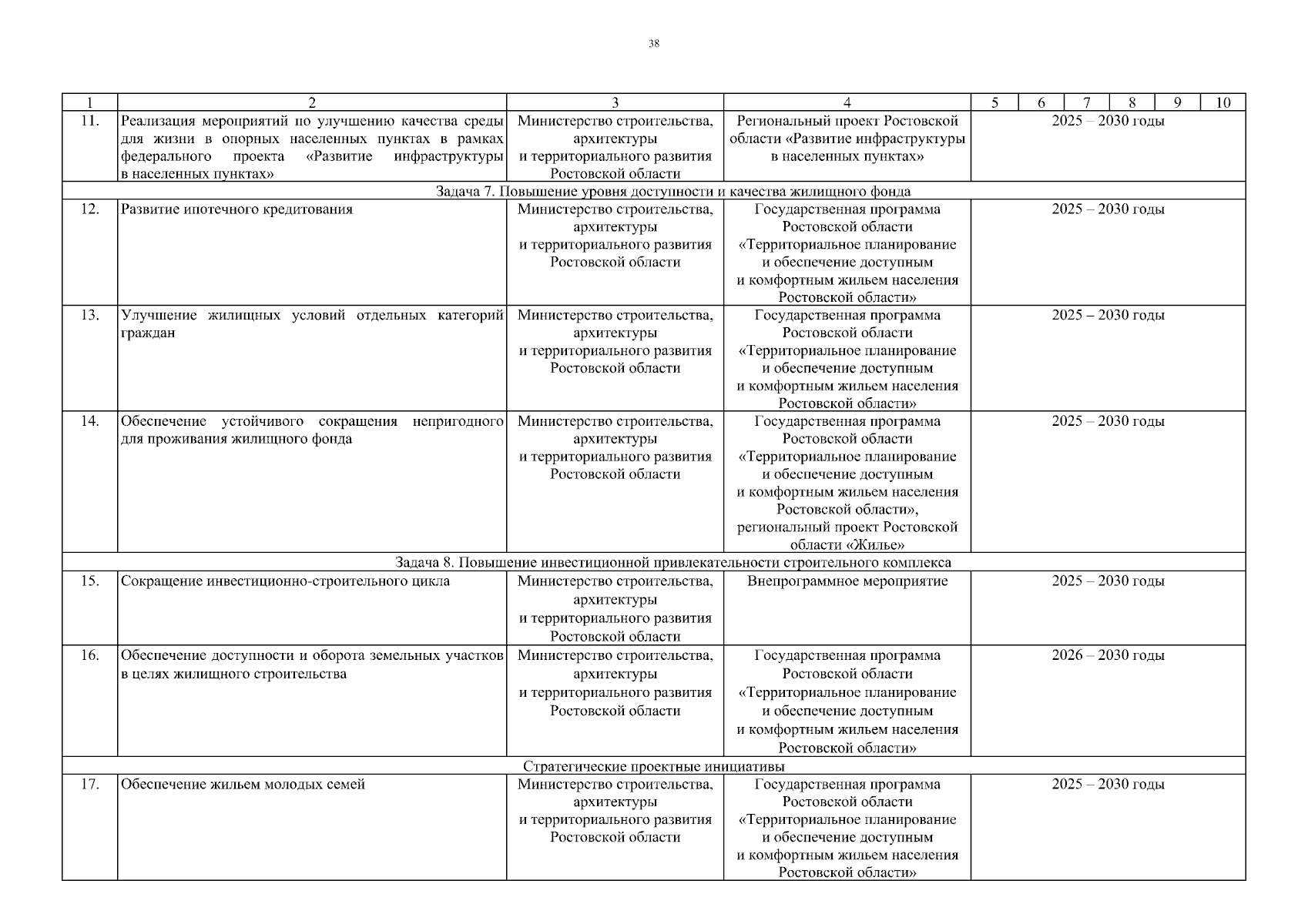 38

| 1 | 2 | 3 | 4 | 5 | 6 | 7 | 8 | 9 | 10 |
|---|---|---|---|---|---|---|---|---|---|
| 11. | Реализация мероприятий по улучшению качества среды для жизни в опорных населенных пунктах в рамках федерального проекта «Развитие инфраструктуры в населенных пунктах» | Министерство строительства, архитектуры и территориального развития Ростовской области | Региональный проект Ростовской области «Развитие инфраструктуры в населенных пунктах» | 2025 – 2030 годы | | | | | |
| Задача 7. Повышение уровня доступности и качества жилищного фонда | | | | | | | | | |
| 12. | Развитие ипотечного кредитования | Министерство строительства, архитектуры и территориального развития Ростовской области | Государственная программа Ростовской области «Территориальное планирование и обеспечение доступным и комфортным жильем населения Ростовской области» | 2025 – 2030 годы | | | | | |
| 13. | Улучшение жилищных условий отдельных категорий граждан | Министерство строительства, архитектуры и территориального развития Ростовской области | Государственная программа Ростовской области «Территориальное планирование и обеспечение доступным и комфортным жильем населения Ростовской области» | 2025 – 2030 годы | | | | | |
| 14. | Обеспечение устойчивого сокращения непригодного для проживания жилищного фонда | Министерство строительства, архитектуры и территориального развития Ростовской области | Государственная программа Ростовской области «Территориальное планирование и обеспечение доступным и комфортным жильем населения Ростовской области», региональный проект Ростовской области «Жилье» | 2025 – 2030 годы | | | | | |
| Задача 8. Повышение инвестиционной привлекательности строительного комплекса | | | | | | | | | |
| 15. | Сокращение инвестиционно-строительного цикла | Министерство строительства, архитектуры и территориального развития Ростовской области | Внепрограммное мероприятие | 2025 – 2030 годы | | | | | |
| 16. | Обеспечение доступности и оборота земельных участков в целях жилищного строительства | Министерство строительства, архитектуры и территориального развития Ростовской области | Государственная программа Ростовской области «Территориальное планирование и обеспечение доступным и комфортным жильем населения Ростовской области» | 2026 – 2030 годы | | | | | |
| Стратегические проектные инициативы | | | | | | | | | |
| 17. | Обеспечение жильем молодых семей | Министерство строительства, архитектуры и территориального развития Ростовской области | Государственная программа Ростовской области «Территориальное планирование и обеспечение доступным и комфортным жильем населения Ростовской области» | 2025 – 2030 годы | | | | | |